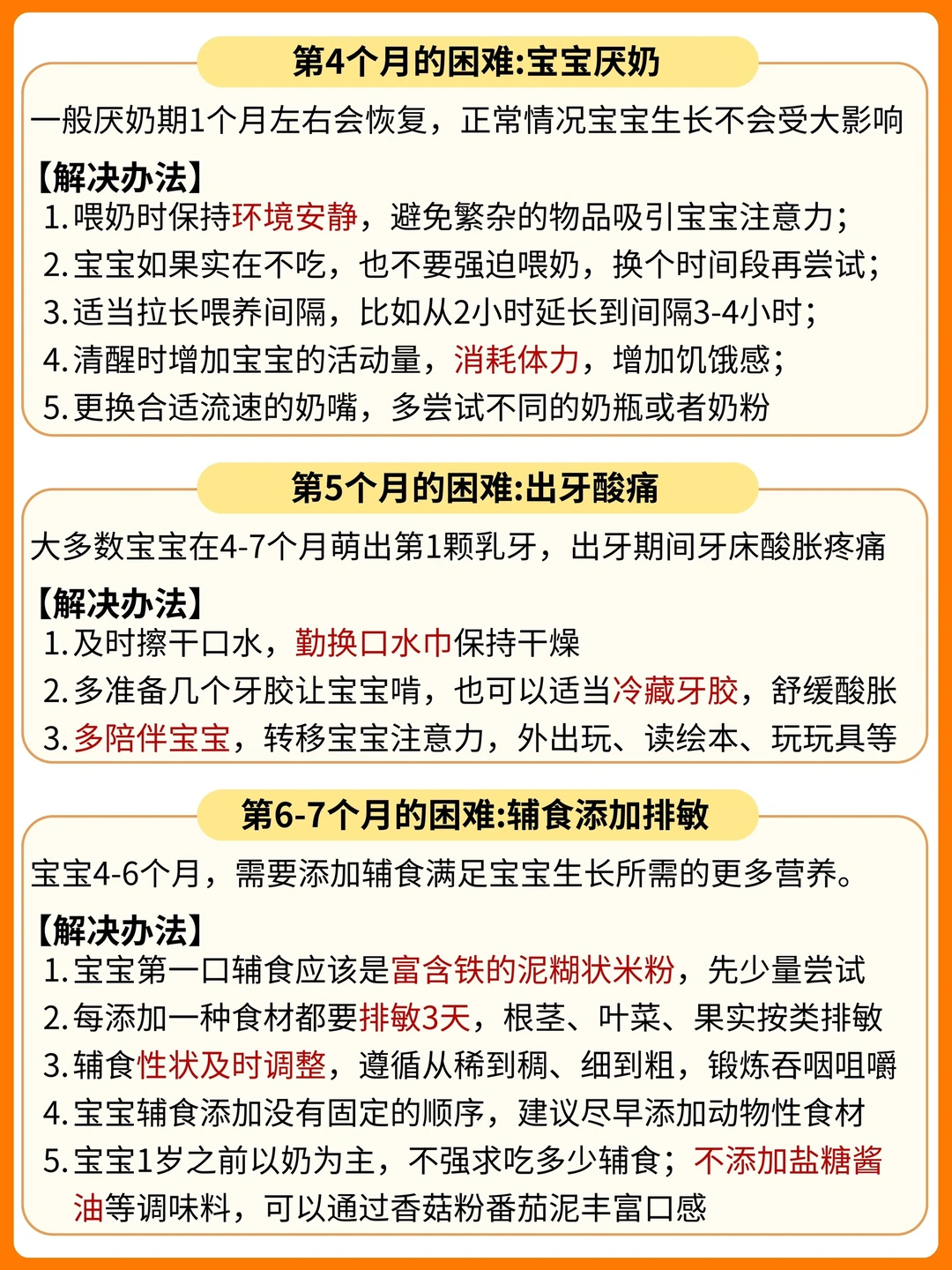 第4个月的困难:宝宝厌奶

一般厌奶期1个月左右会恢复，正常情况宝宝生长不会受大影响

【解决办法】
1.喂奶时保持环境安静，避免繁杂的物品吸引宝宝注意力；
2.宝宝如果实在不吃，也不要强迫喂奶，换个时间段再尝试；
3.适当拉长喂养间隔，比如从2小时延长到间隔3-4小时；
4.清醒时增加宝宝的活动量，消耗体力，增加饥饿感；
5.更换合适流速的奶嘴，多尝试不同的奶瓶或者奶粉

第5个月的困难:出牙酸痛

大多数宝宝在4-7个月萌出第1颗乳牙，出牙期间牙床酸胀疼痛

【解决办法】
1.及时擦干口水，勤换口水巾保持干燥
2.多准备几个牙胶让宝宝啃，也可以适当冷藏牙胶，舒缓酸胀
3.多陪伴宝宝，转移宝宝注意力，外出玩、读绘本、玩玩具等

第6-7个月的困难:辅食添加排敏

宝宝4-6个月，需要添加辅食满足宝宝生长所需的更多营养。

【解决办法】
1.宝宝第一口辅食应该是富含铁的泥糊状米粉，先少量尝试
2.每添加一种食材都要排敏3天，根茎、叶菜、果实按类排敏
3.辅食性状及时调整，遵循从稀到稠、细到粗，锻炼吞咽咀嚼
4.宝宝辅食添加没有固定的顺序，建议尽早添加动物性食材
5.宝宝1岁之前以奶为主，不强求吃多少辅食；不添加盐糖酱油等调味料，可以通过香菇粉番茄泥丰富口感